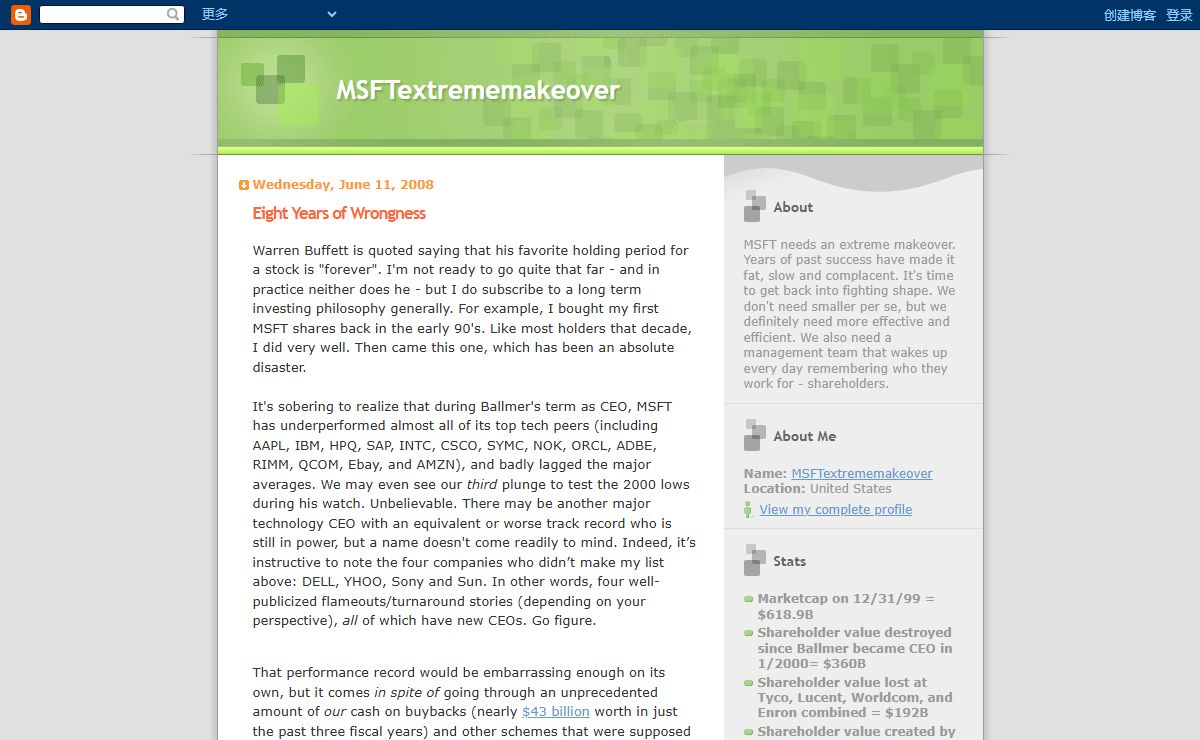 更多

创建博客 登录

MSFTextrememakeover

Wednesday, June 11, 2008

Eight Years of Wrongness

Warren Buffett is quoted saying that his favorite holding period for a stock is "forever". I'm not ready to go quite that far - and in practice neither does he - but I do subscribe to a long term investing philosophy generally. For example, I bought my first MSFT shares back in the early 90's. Like most holders that decade, I did very well. Then came this one, which has been an absolute disaster.

It's sobering to realize that during Ballmer's term as CEO, MSFT has underperformed almost all of its top tech peers (including AAPL, IBM, HPQ, SAP, INTC, CSCO, SYMC, NOK, ORCL, ADBE, RIMM, QCOM, Ebay, and AMZN), and badly lagged the major averages. We may even see our third plunge to test the 2000 lows during his watch. Unbelievable. There may be another major technology CEO with an equivalent or worse track record who is still in power, but a name doesn't come readily to mind. Indeed, it's instructive to note the four companies who didn't make my list above: DELL, YHOO, Sony and Sun. In other words, four well-publicized flameouts/turnaround stories (depending on your perspective), all of which have new CEOs. Go figure.

That performance record would be embarrassing enough on its own, but it comes in spite of going through an unprecedented amount of our cash on buybacks (nearly $43 billion worth in just the past three fiscal years) and other schemes that were supposed

About

MSFT needs an extreme makeover. Years of past success have made it fat, slow and complacent. It's time to get back into fighting shape. We don't need smaller per se, but we definitely need more effective and efficient. We also need a management team that wakes up every day remembering who they work for - shareholders.

About Me

Name: MSFTextrememakeover
Location: United States

View my complete profile

Stats

Marketcap on 12/31/99 = $618.9B
Shareholder value destroyed since Ballmer became CEO in 1/2000= $360B
Shareholder value lost at Tyco, Lucent, Worldcom, and Enron combined = $192B
Shareholder value created by